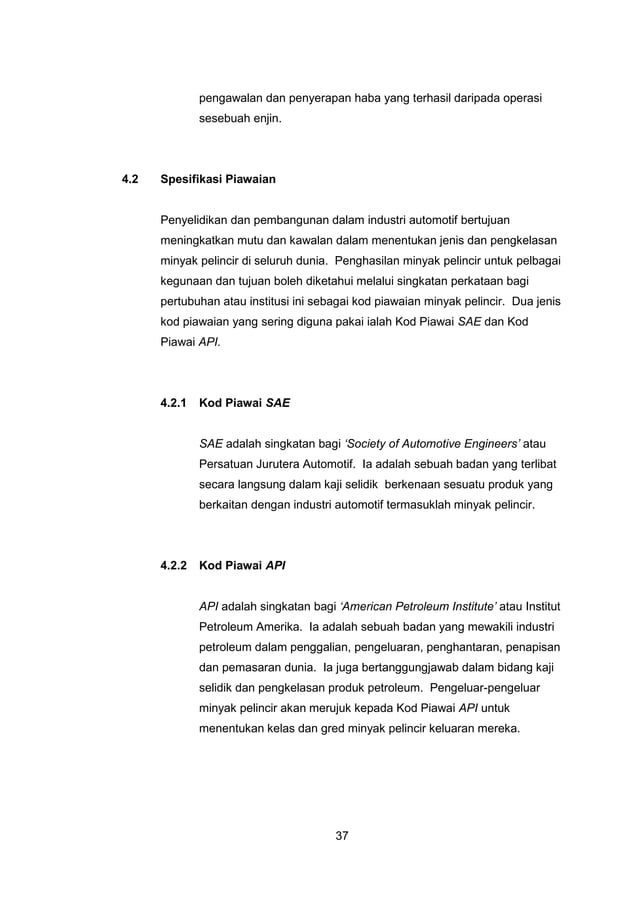 pengawalan dan penyerapan haba yang terhasil daripada operasi sesebuah enjin.

4.2 Spesifikasi Piawaian

Penyelidikan dan pembangunan dalam industri automotif bertujuan meningkatkan mutu dan kawalan dalam menentukan jenis dan pengkelasan minyak pelincir di seluruh dunia. Penghasilan minyak pelincir untuk pelbagai kegunaan dan tujuan boleh diketahui melalui singkatan perkataan bagi pertubuhan atau institusi ini sebagai kod piawaian minyak pelincir. Dua jenis kod piawaian yang sering diguna pakai ialah Kod Piawai SAE dan Kod Piawai API.

4.2.1 Kod Piawai SAE

SAE adalah singkatan bagi 'Society of Automotive Engineers' atau Persatuan Jurutera Automotif. Ia adalah sebuah badan yang terlibat secara langsung dalam kaji selidik berkenaan sesuatu produk yang berkaitan dengan industri automotif termasuklah minyak pelincir.

4.2.2 Kod Piawai API

API adalah singkatan bagi 'American Petroleum Institute' atau Institut Petroleum Amerika. Ia adalah sebuah badan yang mewakili industri petroleum dalam penggalian, pengeluaran, penghantaran, penapisan dan pemasaran dunia. Ia juga bertanggungjawab dalam bidang kaji selidik dan pengkelasan produk petroleum. Pengeluar-pengeluar minyak pelincir akan merujuk kepada Kod Piawai API untuk menentukan kelas dan gred minyak pelincir keluaran mereka.

37